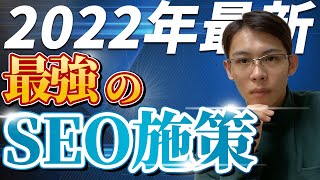 2022年最新
最強の
SEO施策